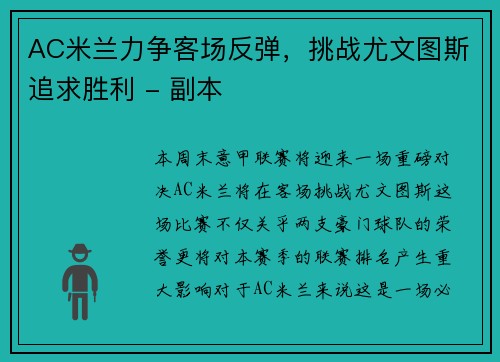 AC米兰力争客场反弹，挑战尤文图斯追求胜利 – 副本

本周末意甲联赛将迎来一场重磅对决AC米兰将在客场挑战尤文图斯这场比赛不仅关乎两支豪门球队的荣誉更将对本赛季的联赛排名产生重大影响对于AC米兰来说这是一场必